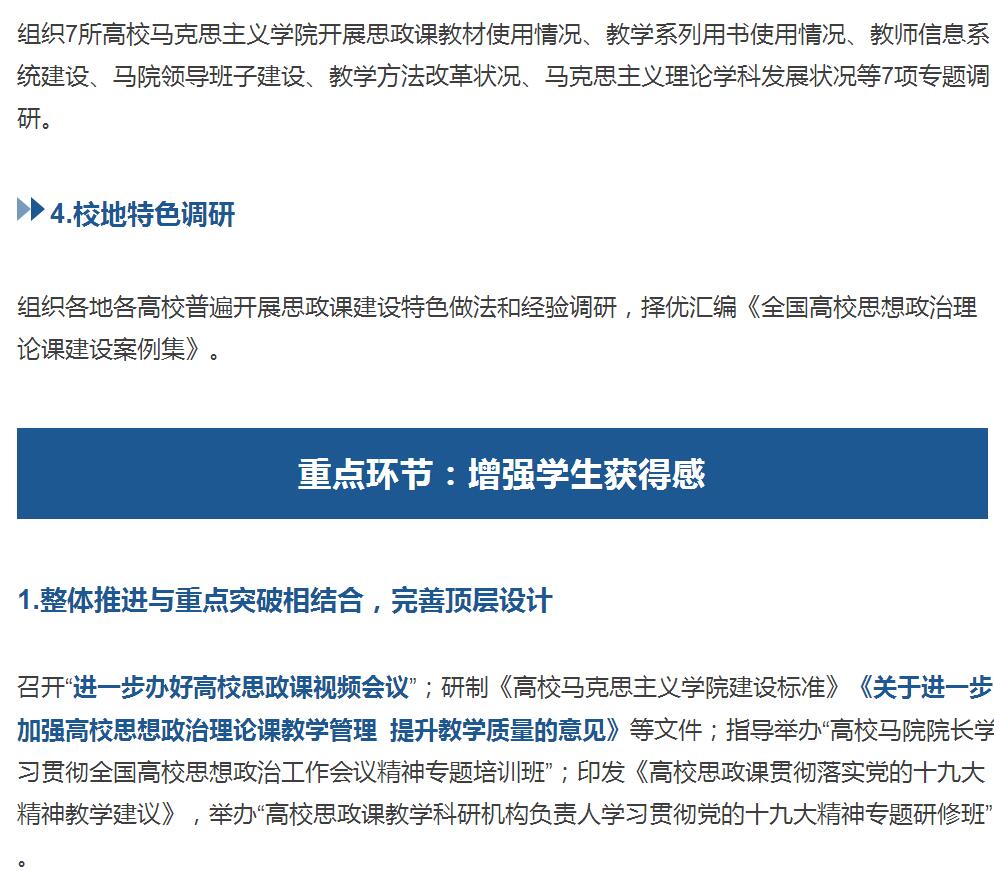 组织7所高校马克思主义学院开展思政课教材使用情况、教学系列用书使用情况、教师信息系统建设、马院领导班子建设、教学方法改革状况、马克思主义理论学科发展状况等7项专题调研。

4.校地特色调研

组织各地各高校普遍开展思政课建设特色做法和经验调研，择优汇编《全国高校思想政治理论课建设案例集》。

重点环节：增强学生获得感

1.整体推进与重点突破相结合，完善顶层设计

召开“进一步办好高校思政课视频会议”；研制《高校马克思主义学院建设标准》《关于进一步加强高校思想政治理论课教学管理 提升教学质量的意见》等文件；指导举办“高校马院院长学习贯彻全国高校思想政治工作会议精神专题培训班”；印发《高校思政课贯彻落实党的十九大精神教学建议》，举办“高校思政课教学科研机构负责人学习贯彻党的十九大精神专题研修班”。